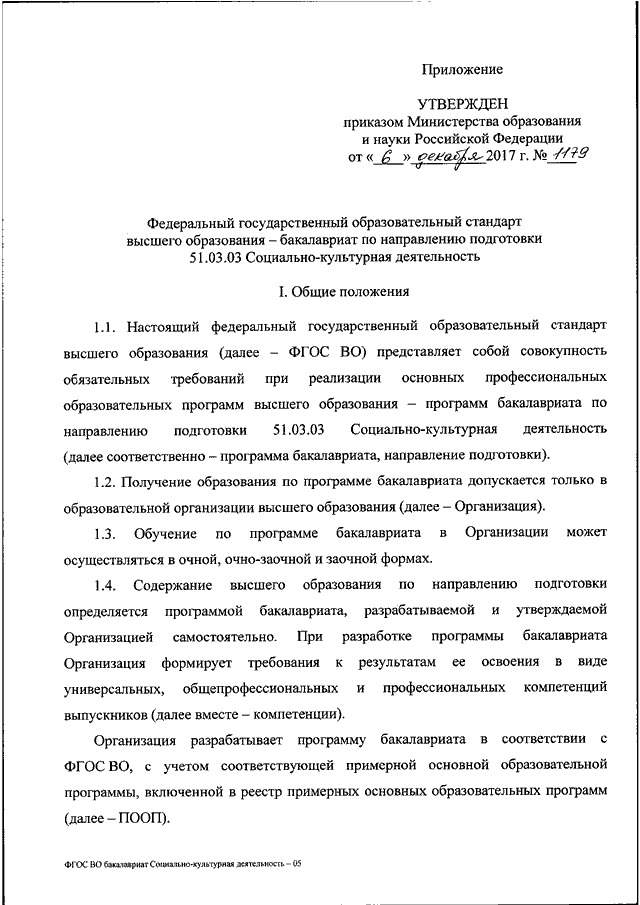 Приложение

УТВЕРЖДЕН
приказом Министерства образования
и науки Российской Федерации
от « 6 » декабря 2017 г. № 1179

Федеральный государственный образовательный стандарт
высшего образования – бакалавриат по направлению подготовки
51.03.03 Социально-культурная деятельность

I. Общие положения

1.1. Настоящий федеральный государственный образовательный стандарт высшего образования (далее – ФГОС ВО) представляет собой совокупность обязательных требований при реализации основных профессиональных образовательных программ высшего образования – программ бакалавриата по направлению подготовки 51.03.03 Социально-культурная деятельность (далее соответственно – программа бакалавриата, направление подготовки).

1.2. Получение образования по программе бакалавриата допускается только в образовательной организации высшего образования (далее – Организация).

1.3. Обучение по программе бакалавриата в Организации может осуществляться в очной, очно-заочной и заочной формах.

1.4. Содержание высшего образования по направлению подготовки определяется программой бакалавриата, разрабатываемой и утверждаемой Организацией самостоятельно. При разработке программы бакалавриата Организация формирует требования к результатам ее освоения в виде универсальных, общепрофессиональных и профессиональных компетенций выпускников (далее вместе – компетенции).

Организация разрабатывает программу бакалавриата в соответствии с ФГОС ВО, с учетом соответствующей примерной основной образовательной программы, включенной в реестр примерных основных образовательных программ (далее – ПООП).

ФГОС ВО бакалавриат Социально-культурная деятельность – 05